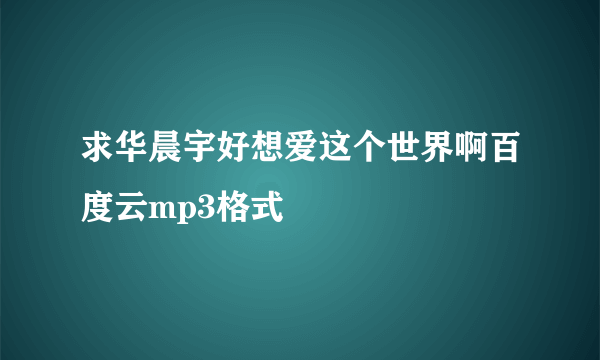 求华晨宇好想爱这个世界啊百度云mp3格式